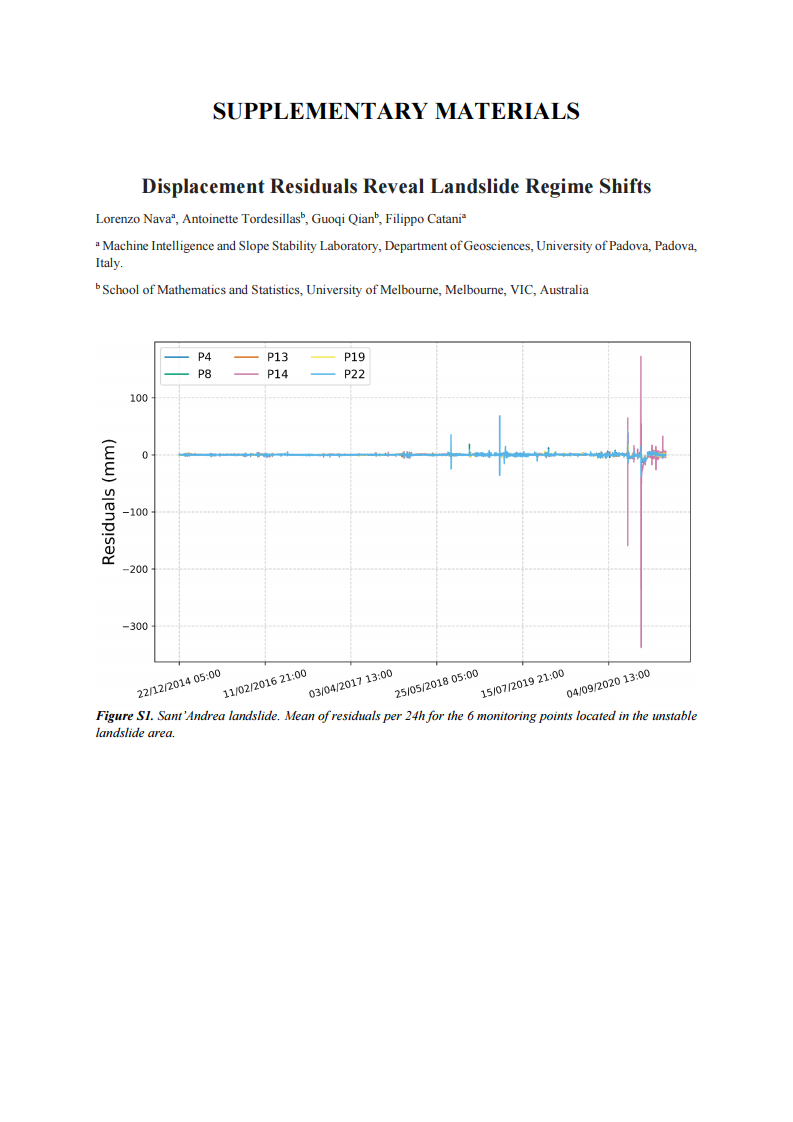 SUPPLEMENTARY MATERIALS

Displacement Residuals Reveal Landslide Regime Shifts

Lorenzo Nava$^a$, Antoinette Tordesillas$^b$, Guoqi Qian$^b$, Filippo Catani$^a$

$^a$ Machine Intelligence and Slope Stability Laboratory, Department of Geosciences, University of Padova, Padova, Italy.

$^b$ School of Mathematics and Statistics, University of Melbourne, Melbourne, VIC, Australia

P4
P8
P13
P14
P19
P22

Residuals (mm)

100
0
−100
−200
−300

22/12/2014 05:00
11/02/2016 21:00
03/04/2017 13:00
25/05/2018 05:00
15/07/2019 21:00
04/09/2020 13:00

Figure S1. Sant'Andrea landslide. Mean of residuals per 24h for the 6 monitoring points located in the unstable landslide area.